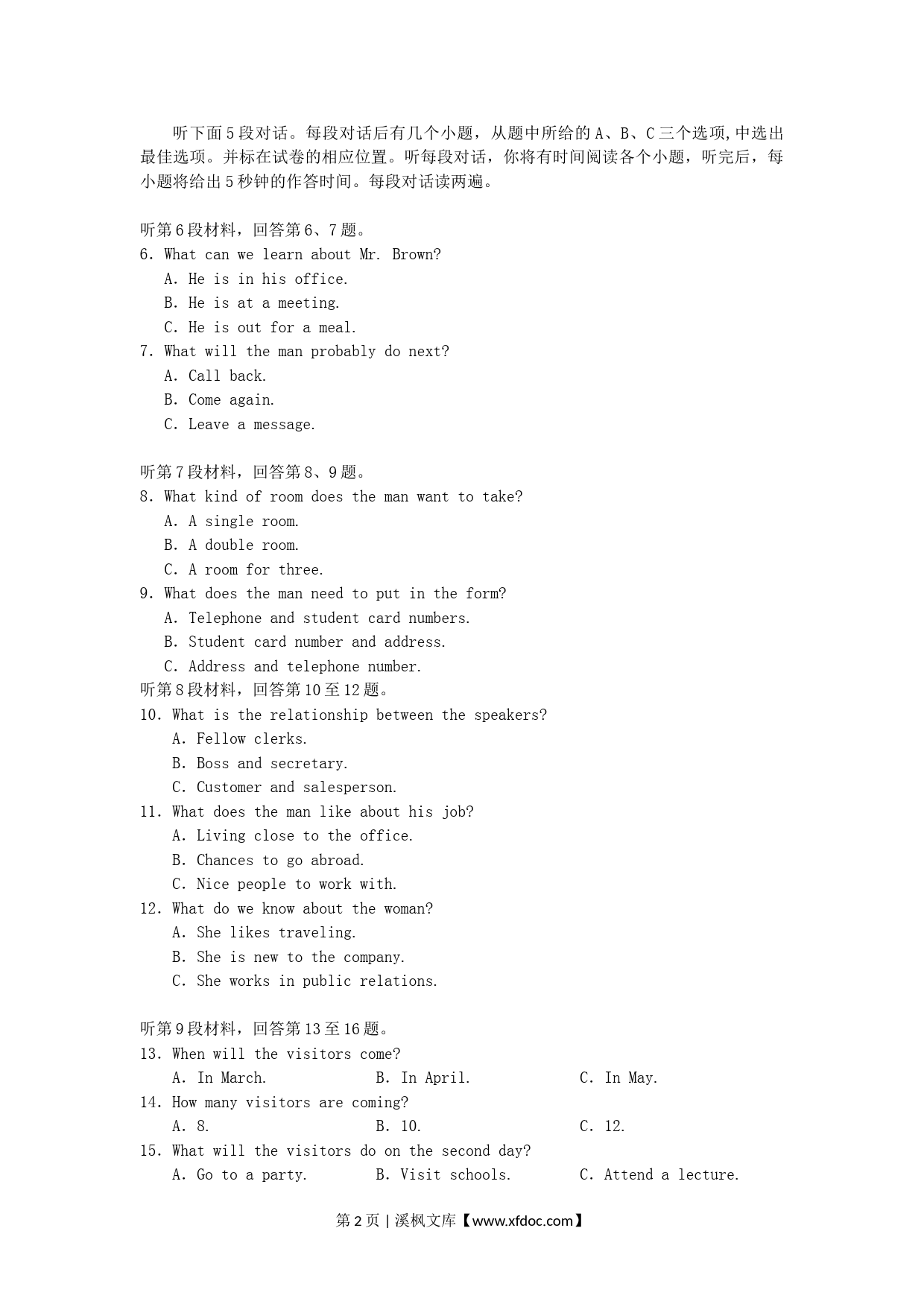 听下面5段对话。每段对话后有几个小题，从题中所给的A、B、C三个选项,中选出最佳选项。并标在试卷的相应位置。听每段对话，你将有时间阅读各个小题，听完后，每小题将给出5秒钟的作答时间。每段对话读两遍。

听第6段材料，回答第6、7题。
6. What can we learn about Mr. Brown?
A. He is in his office.
B. He is at a meeting.
C. He is out for a meal.
7. What will the man probably do next?
A. Call back.
B. Come again.
C. Leave a message.

听第7段材料，回答第8、9题。
8. What kind of room does the man want to take?
A. A single room.
B. A double room.
C. A room for three.
9. What does the man need to put in the form?
A. Telephone and student card numbers.
B. Student card number and address.
C. Address and telephone number.
听第8段材料，回答第10至12题。
10. What is the relationship between the speakers?
A. Fellow clerks.
B. Boss and secretary.
C. Customer and salesperson.
11. What does the man like about his job?
A. Living close to the office.
B. Chances to go abroad.
C. Nice people to work with.
12. What do we know about the woman?
A. She likes traveling.
B. She is new to the company.
C. She works in public relations.

听第9段材料，回答第13至16题。
13. When will the visitors come?
A. In March. B. In April. C. In May.
14. How many visitors are coming?
A. 8. B. 10. C. 12.
15. What will the visitors do on the second day?
A. Go to a party. B. Visit schools. C. Attend a lecture.

第2页 | 溪枫文库【www.xfdoc.com】